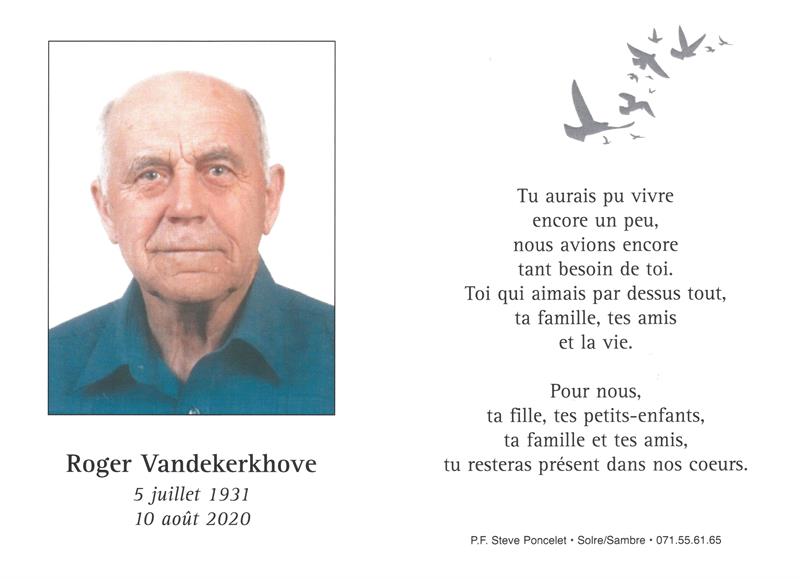 Roger Vandekerkhove
5 juillet 1931
10 août 2020

Tu aurais pu vivre
encore un peu,
nous avions encore
tant besoin de toi.
Toi qui aimais par dessus tout,
ta famille, tes amis
et la vie.

Pour nous,
ta fille, tes petits-enfants,
ta famille et tes amis,
tu resteras présent dans nos coeurs.

P.F. Steve Poncelet • Solre/Sambre • 071.55.61.65